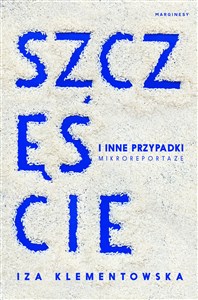 MARGINESY

SZCZ
ĘŚ
CIE

I INNE PRZYPADKI
MIKROREPORTAŻE

IZA KLEMENTOWSKA